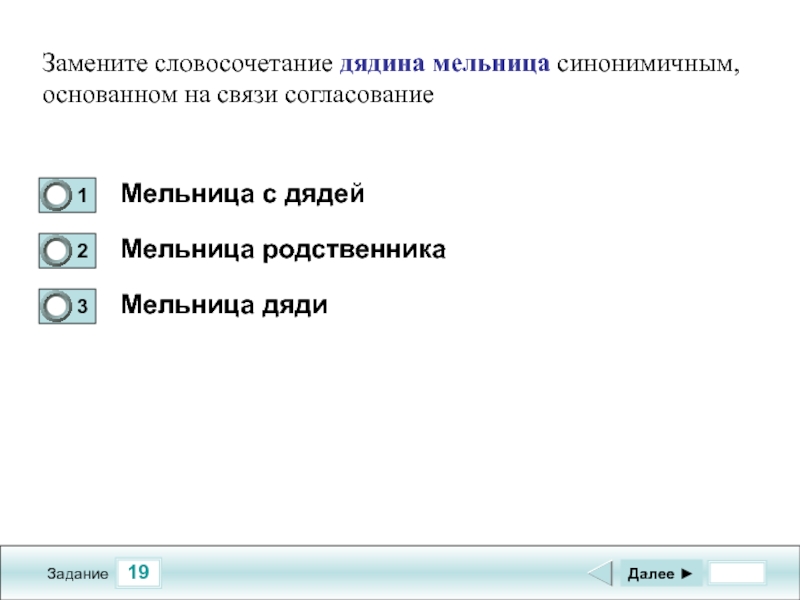 Замените словосочетание дядина мельница синонимичным, основанном на связи согласование

1 Мельница с дядей

2 Мельница родственника

3 Мельница дяди

Задание 19

Далее ►